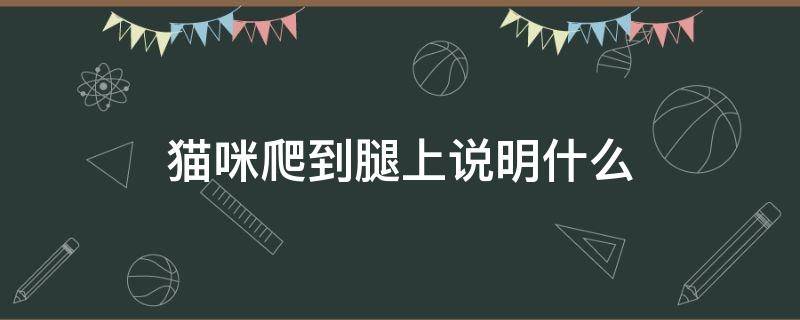 猫咪爬到腿上说明什么